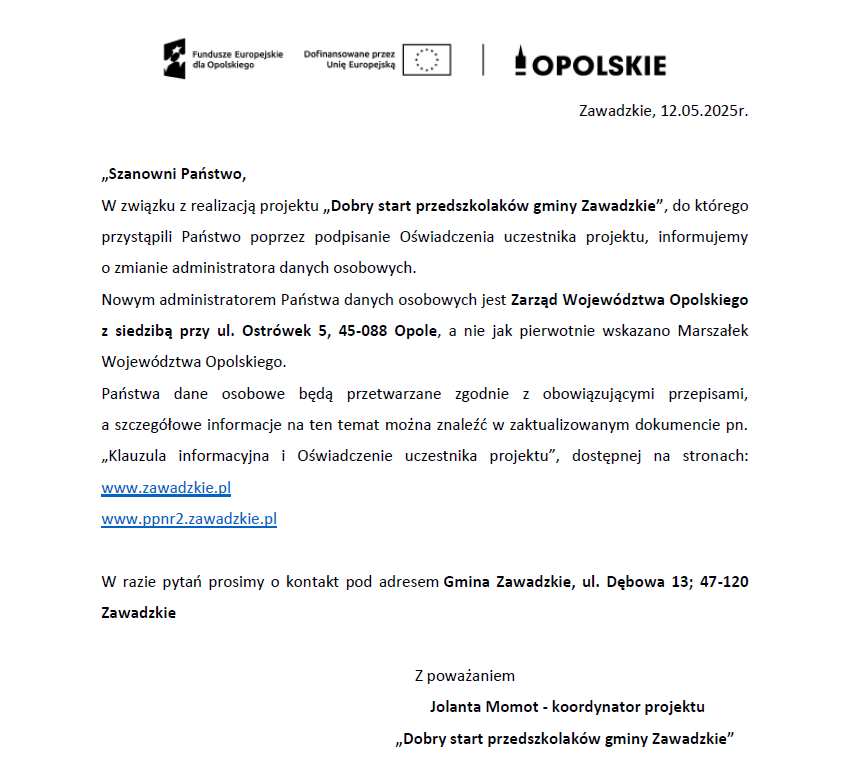 Fundusze Europejskie dla Opolskiego

Dofinansowane przez Unię Europejską

OPOLSKIE

Zawadzkie, 12.05.2025r.

„Szanowni Państwo,

W związku z realizacją projektu „Dobry start przedszkolaków gminy Zawadzkie”, do którego przystąpili Państwo poprzez podpisanie Oświadczenia uczestnika projektu, informujemy o zmianie administratora danych osobowych.

Nowym administratorem Państwa danych osobowych jest Zarząd Województwa Opolskiego z siedzibą przy ul. Ostrówek 5, 45-088 Opole, a nie jak pierwotnie wskazano Marszałek Województwa Opolskiego.

Państwa dane osobowe będą przetwarzane zgodnie z obowiązującymi przepisami, a szczegółowe informacje na ten temat można znaleźć w zaktualizowanym dokumencie pn. „Klauzula informacyjna i Oświadczenie uczestnika projektu”, dostępnej na stronach:

www.zawadzkie.pl

www.ppnr2.zawadzkie.pl

W razie pytań prosimy o kontakt pod adresem Gmina Zawadzkie, ul. Dębowa 13; 47-120 Zawadzkie

Z poważaniem

Jolanta Momot - koordynator projektu

„Dobry start przedszkolaków gminy Zawadzkie”